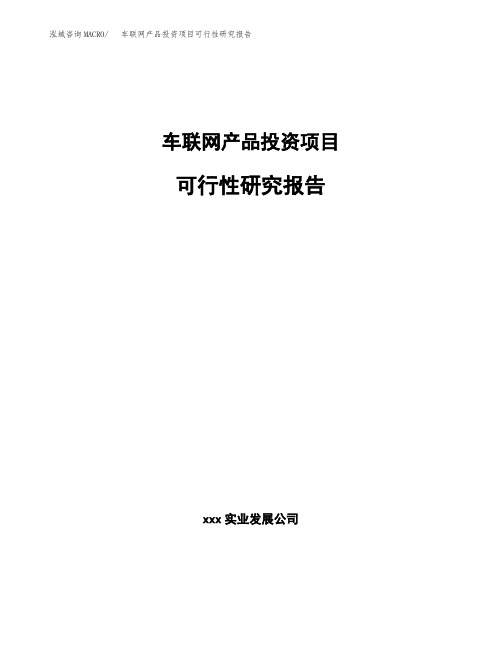 泓域咨询MACRO/　车联网产品投资项目可行性研究报告

车联网产品投资项目

可行性研究报告

xxx 实业发展公司